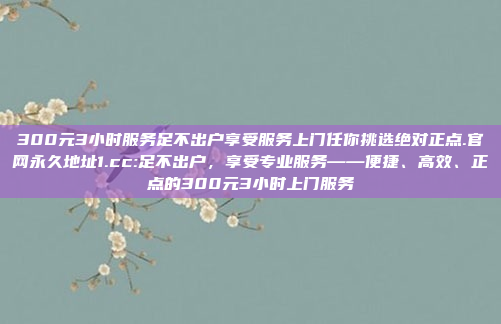 300元3小时服务足不出户享受服务上门任你挑选绝对正点.官网永久地址1.cc:足不出户，享受专业服务——便捷、高效、正点的300元3小时上门服务